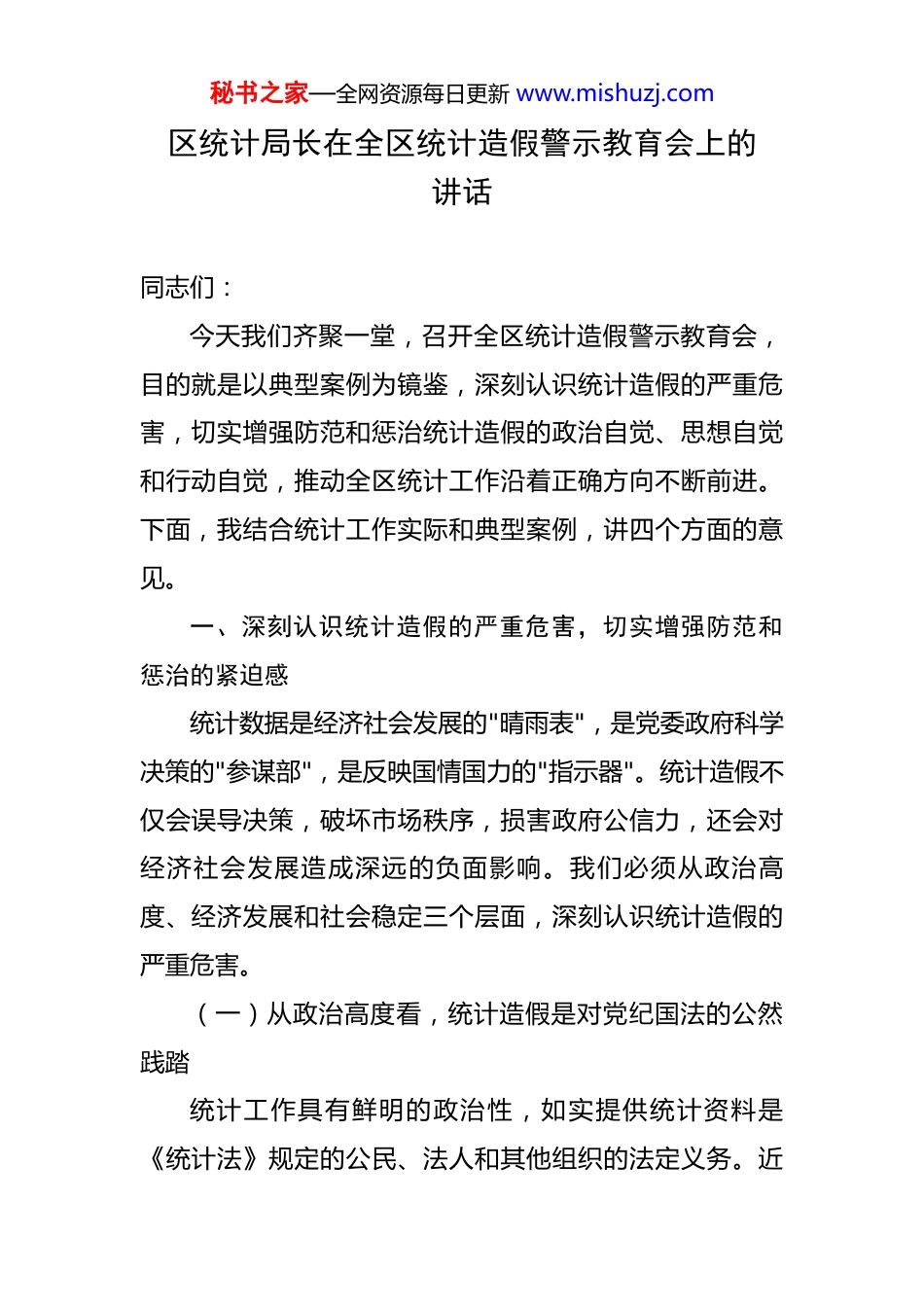 秘书之家—全网资源每日更新 www.mishuzj.com

区统计局长在全区统计造假警示教育会上的讲话

同志们：

今天我们齐聚一堂，召开全区统计造假警示教育会，目的就是以典型案例为镜鉴，深刻认识统计造假的严重危害，切实增强防范和惩治统计造假的政治自觉、思想自觉和行动自觉，推动全区统计工作沿着正确方向不断前进。下面，我结合统计工作实际和典型案例，讲四个方面的意见。

一、深刻认识统计造假的严重危害，切实增强防范和惩治的紧迫感

统计数据是经济社会发展的"晴雨表"，是党委政府科学决策的"参谋部"，是反映国情国力的"指示器"。统计造假不仅会误导决策，破坏市场秩序，损害政府公信力，还会对经济社会发展造成深远的负面影响。我们必须从政治高度、经济发展和社会稳定三个层面，深刻认识统计造假的严重危害。

（一）从政治高度看，统计造假是对党纪国法的公然践踏

统计工作具有鲜明的政治性，如实提供统计资料是《统计法》规定的公民、法人和其他组织的法定义务。近